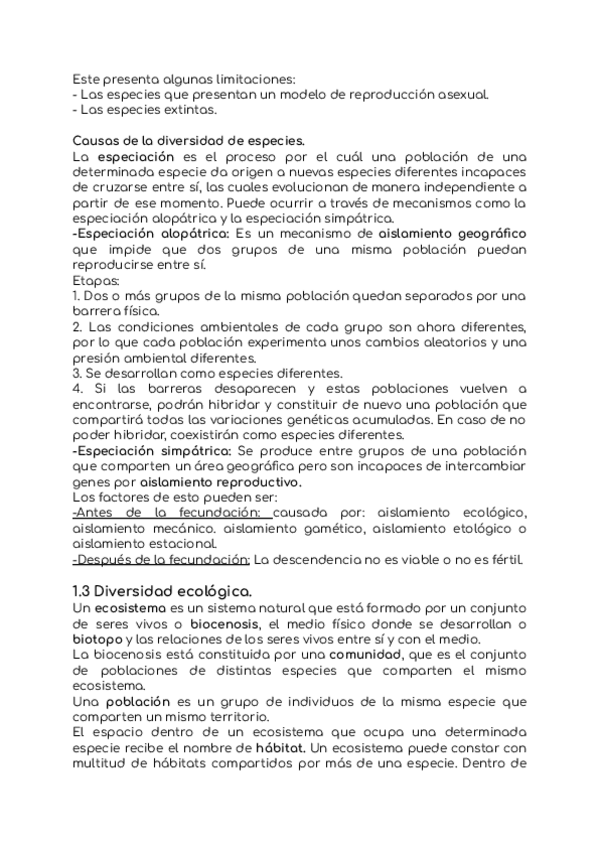 Este presenta algunas limitaciones:
- Las especies que presentan un modelo de reproducción asexual.
- Las especies extintas.

Causas de la diversidad de especies.
La especiación es el proceso por el cuál una población de una determinada especie da origen a nuevas especies diferentes incapaces de cruzarse entre sí, las cuales evolucionan de manera independiente a partir de ese momento. Puede ocurrir a través de mecanismos como la especiación alopátrica y la especiación simpátrica.
-Especiación alopátrica: Es un mecanismo de aislamiento geográfico que impide que dos grupos de una misma población puedan reproducirse entre sí.
Etapas:
1. Dos o más grupos de la misma población quedan separados por una barrera física.
2. Las condiciones ambientales de cada grupo son ahora diferentes, por lo que cada población experimenta unos cambios aleatorios y una presión ambiental diferentes.
3. Se desarrollan como especies diferentes.
4. Si las barreras desaparecen y estas poblaciones vuelven a encontrarse, podrán hibridar y constituir de nuevo una población que compartirá todas las variaciones genéticas acumuladas. En caso de no poder hibridar, coexistirán como especies diferentes.
-Especiación simpátrica: Se produce entre grupos de una población que comparten un área geográfica pero son incapaces de intercambiar genes por aislamiento reproductivo.
Los factores de esto pueden ser:
-Antes de la fecundación: causada por: aislamiento ecológico, aislamiento mecánico. aislamiento gamético, aislamiento etológico o aislamiento estacional.
-Después de la fecundación: La descendencia no es viable o no es fértil.

1.3 Diversidad ecológica.
Un ecosistema es un sistema natural que está formado por un conjunto de seres vivos o biocenosis, el medio físico donde se desarrollan o biotopo y las relaciones de los seres vivos entre sí y con el medio.
La biocenosis está constituida por una comunidad, que es el conjunto de poblaciones de distintas especies que comparten el mismo ecosistema.
Una población es un grupo de individuos de la misma especie que comparten un mismo territorio.
El espacio dentro de un ecosistema que ocupa una determinada especie recibe el nombre de hábitat. Un ecosistema puede constar con multitud de hábitats compartidos por más de una especie. Dentro de